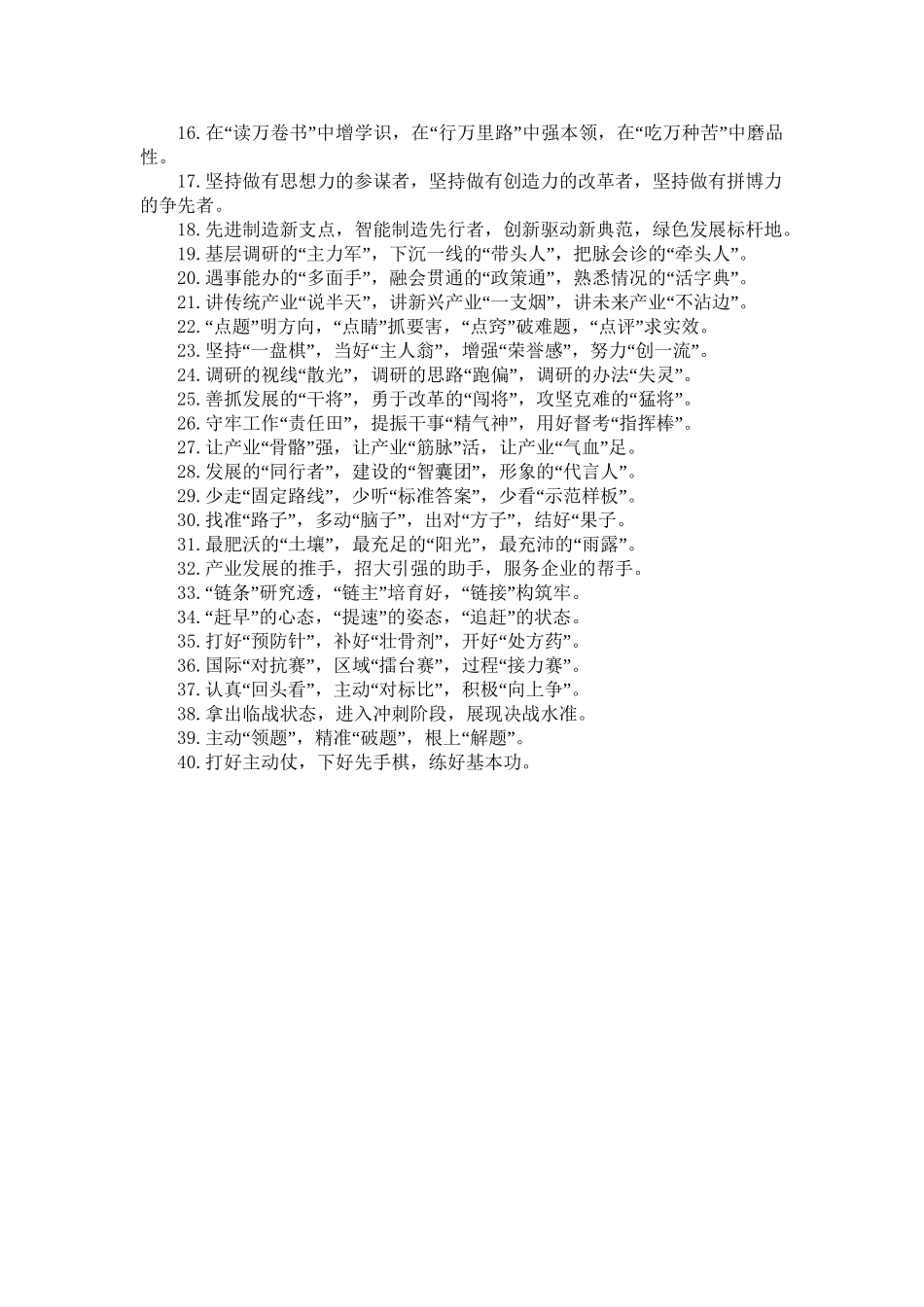 16.在“读万卷书”中增学识，在“行万里路”中强本领，在“吃万种苦”中磨品性。

17.坚持做有思想力的参谋者，坚持做有创造力的改革者，坚持做有拼博力的争先者。

18.先进制造新支点，智能制造先行者，创新驱动新典范，绿色发展标杆地。

19.基层调研的“主力军”，下沉一线的“带头人”，把脉会诊的“牵头人”。

20.遇事能办的“多面手”，融会贯通的“政策通”，熟悉情况的“活字典”。

21.讲传统产业“说半天”，讲新兴产业“一支烟”，讲未来产业“不沾边”。

22.“点题”明方向，“点睛”抓要害，“点窍”破难题，“点评”求实效。

23.坚持“一盘棋”，当好“主人翁”，增强“荣誉感”，努力“创一流”。

24.调研的视线“散光”，调研的思路“跑偏”，调研的办法“失灵”。

25.善抓发展的“干将”，勇于改革的“闯将”，攻坚克难的“猛将”。

26.守牢工作“责任田”，提振干事“精气神”，用好督考“指挥棒”。

27.让产业“骨骼”强，让产业“筋脉”活，让产业“气血”足。

28.发展的“同行者”，建设的“智囊团”，形象的“代言人”。

29.少走“固定路线”，少听“标准答案”，少看“示范样板”。

30.找准“路子”，多动“脑子”，出对“方子”，结好“果子”。

31.最肥沃的“土壤”，最充足的“阳光”，最充沛的“雨露”。

32.产业发展的推手，招大引强的助手，服务企业的帮手。

33.“链条”研究透，“链主”培育好，“链接”构筑牢。

34.“赶早”的心态，“提速”的姿态，“追赶”的状态。

35.打好“预防针”，补好“壮骨剂”，开好“处方药”。

36.国际“对抗赛”，区域“擂台赛”，过程“接力赛”。

37.认真“回头看”，主动“对标比”，积极“向上争”。

38.拿出临战状态，进入冲刺阶段，展现决战水准。

39.主动“领题”，精准“破题”，根上“解题”。

40.打好主动仗，下好先手棋，练好基本功。